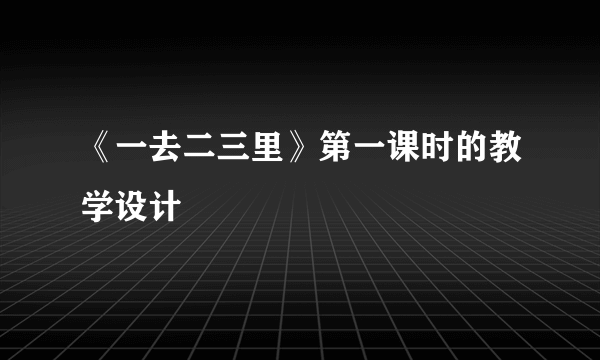 《一去二三里》第一课时的教学设计